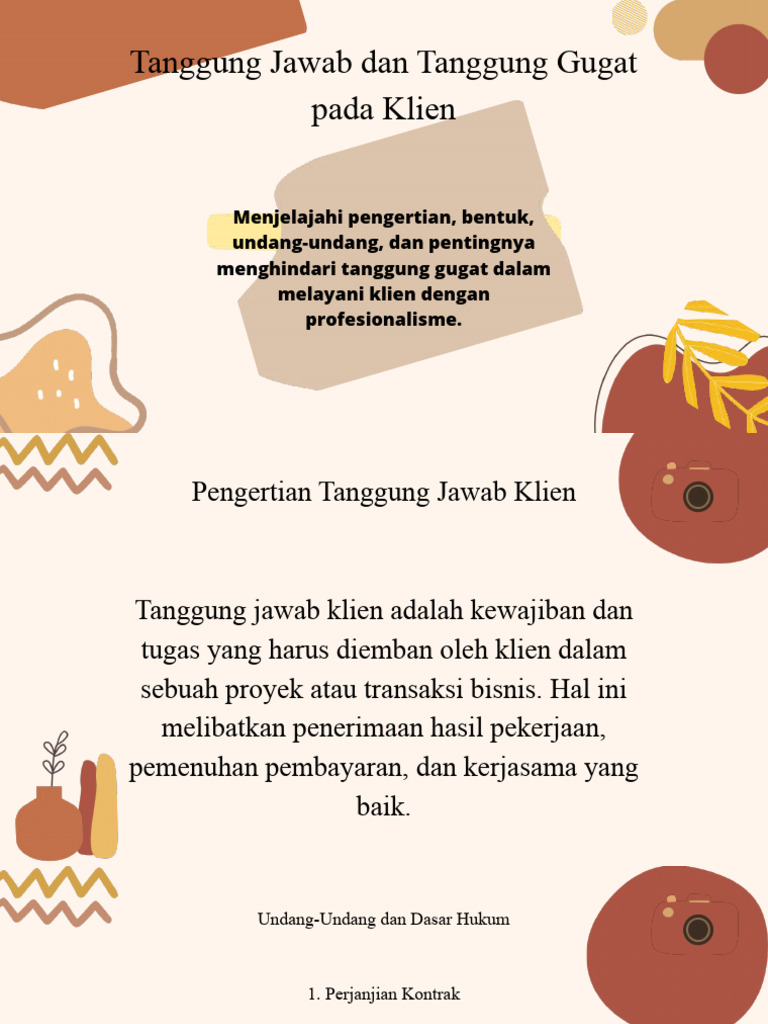 Tanggung Jawab dan Tanggung Gugat pada Klien

Menjelajahi pengertian, bentuk, undang-undang, dan pentingnya menghindari tanggung gugat dalam melayani klien dengan profesionalisme.

Pengertian Tanggung Jawab Klien

Tanggung jawab klien adalah kewajiban dan tugas yang harus diemban oleh klien dalam sebuah proyek atau transaksi bisnis. Hal ini melibatkan penerimaan hasil pekerjaan, pemenuhan pembayaran, dan kerjasama yang baik.

Undang-Undang dan Dasar Hukum

1. Perjanjian Kontrak